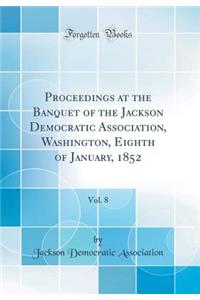 Forgotten Books

Proceedings at the Banquet of the Jackson Democratic Association, Washington, Eighth of January, 1852

Vol. 8

by

Jackson Democratic Association